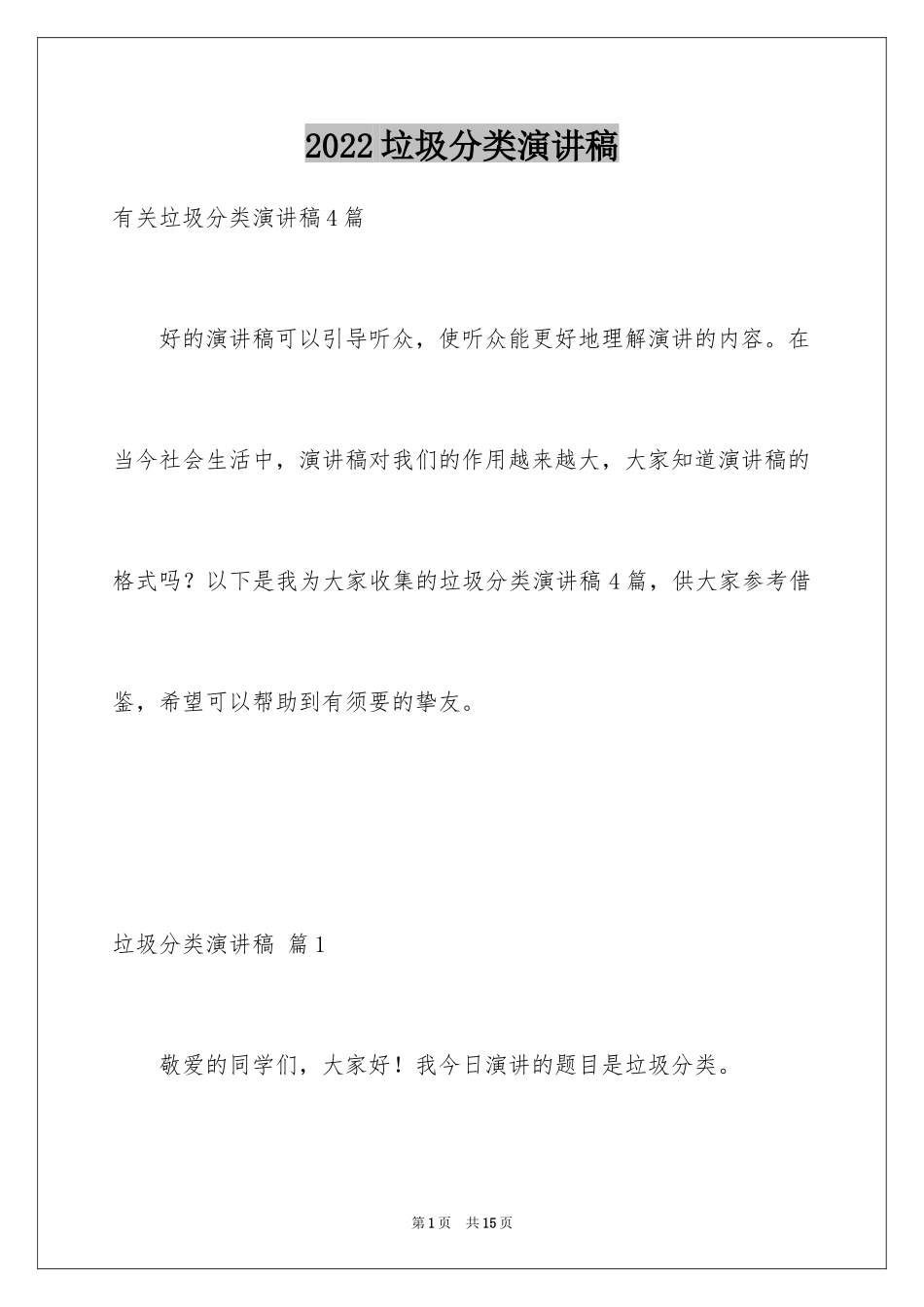 2022垃圾分类演讲稿

有关垃圾分类演讲稿4篇

好的演讲稿可以引导听众，使听众能更好地理解演讲的内容。在当今社会生活中，演讲稿对我们的作用越来越大，大家知道演讲稿的格式吗？以下是我为大家收集的垃圾分类演讲稿4篇，供大家参考借鉴，希望可以帮助到有须要的挚友。

垃圾分类演讲稿 篇1

敬爱的同学们，大家好！我今日演讲的题目是垃圾分类。

第1页 共15页